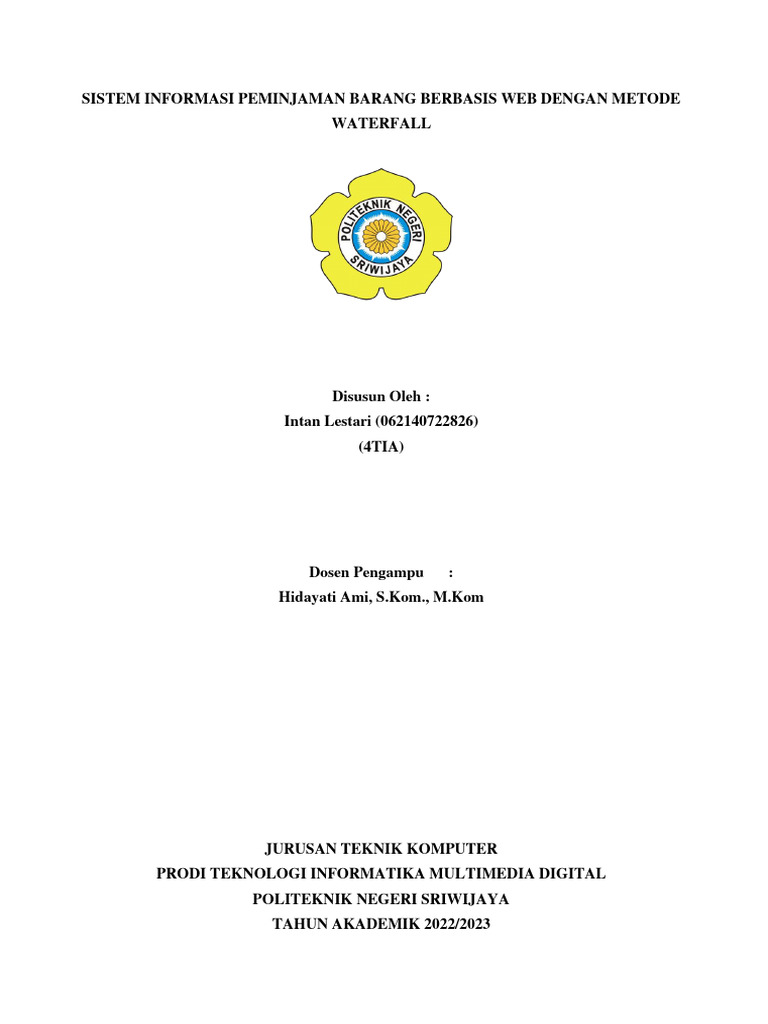 SISTEM INFORMASI PEMINJAMAN BARANG BERBASIS WEB DENGAN METODE WATERFALL

POLITEKNIK NEGERI SRIWIJAYA

Disusun Oleh :
Intan Lestari (062140722826)
(4TIA)

Dosen Pengampu :
Hidayati Ami, S.Kom., M.Kom

JURUSAN TEKNIK KOMPUTER
PRODI TEKNOLOGI INFORMATIKA MULTIMEDIA DIGITAL
POLITEKNIK NEGERI SRIWIJAYA
TAHUN AKADEMIK 2022/2023